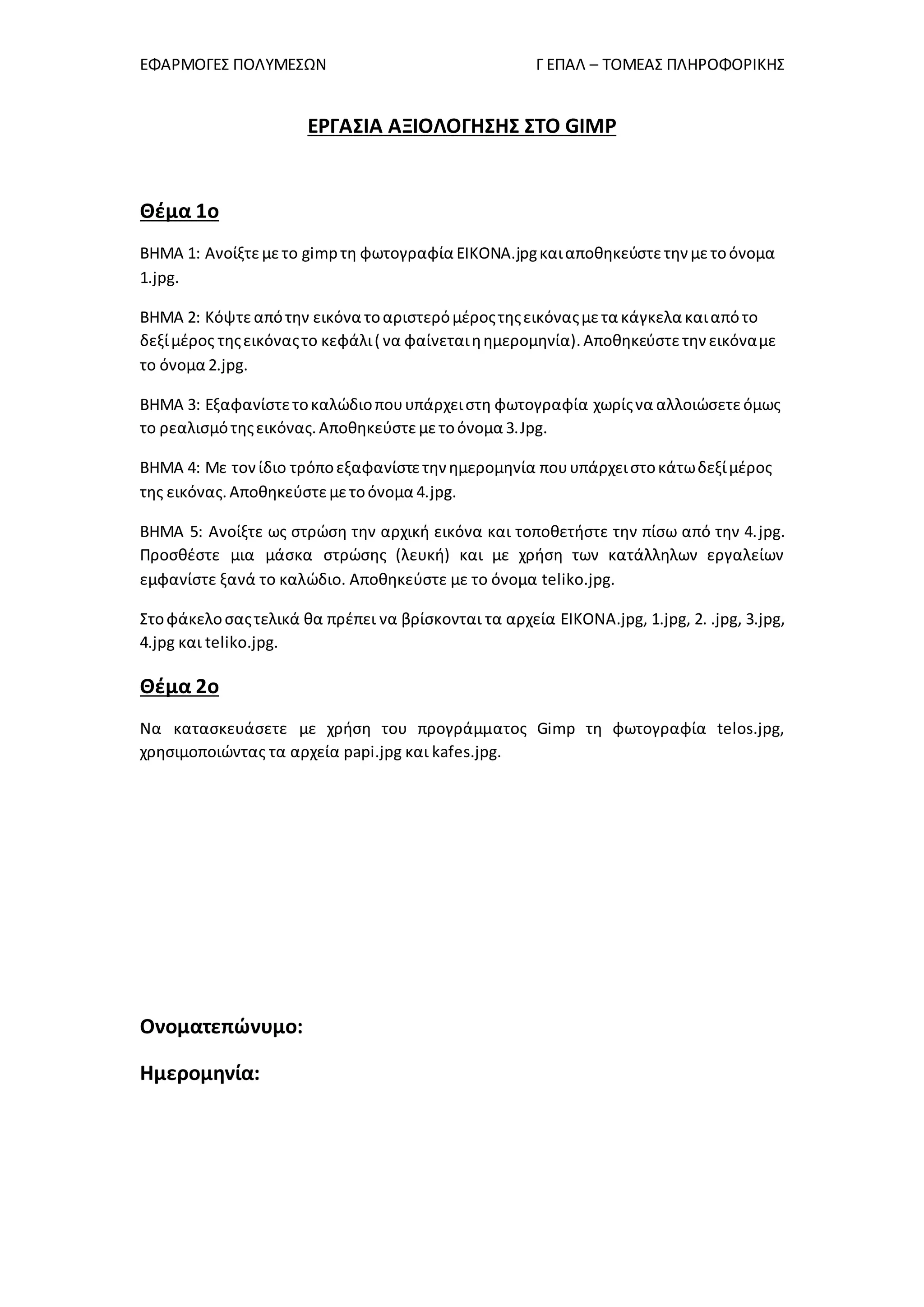 ΕΦΑΡΜΟΓΕΣ ΠΟΛΥΜΕΣΩΝ

Γ ΕΠΑΛ – ΤΟΜΕΑΣ ΠΛΗΡΟΦΟΡΙΚΗΣ

ΕΡΓΑΣΙΑ ΑΞΙΟΛΟΓΗΣΗΣ ΣΤΟ GIMP

Θέμα 1ο

ΒΗΜΑ 1: Ανοίξτε με το gimp τη φωτογραφία ΕΙΚΟΝΑ.jpg και αποθηκεύστε την με το όνομα 1.jpg.

ΒΗΜΑ 2: Κόψτε από την εικόνα το αριστερό μέρος της εικόνας με τα κάγκελα και από το δεξί μέρος της εικόνας το κεφάλι ( να φαίνεται η ημερομηνία). Αποθηκεύστε την εικόνα με το όνομα 2.jpg.

ΒΗΜΑ 3: Εξαφανίστε το καλώδιο που υπάρχει στη φωτογραφία χωρίς να αλλοιώσετε όμως το ρεαλισμό της εικόνας. Αποθηκεύστε με το όνομα 3.Jpg.

ΒΗΜΑ 4: Με τον ίδιο τρόπο εξαφανίστε την ημερομηνία που υπάρχει στο κάτω δεξί μέρος της εικόνας. Αποθηκεύστε με το όνομα 4.jpg.

ΒΗΜΑ 5: Ανοίξτε ως στρώση την αρχική εικόνα και τοποθετήστε την πίσω από την 4.jpg. Προσθέστε μια μάσκα στρώσης (λευκή) και με χρήση των κατάλληλων εργαλείων εμφανίστε ξανά το καλώδιο. Αποθηκεύστε με το όνομα teliko.jpg.

Στο φάκελο σας τελικά θα πρέπει να βρίσκονται τα αρχεία ΕΙΚΟΝΑ.jpg, 1.jpg, 2. .jpg, 3.jpg, 4.jpg και teliko.jpg.

Θέμα 2ο

Να κατασκευάσετε με χρήση του προγράμματος Gimp τη φωτογραφία telos.jpg, χρησιμοποιώντας τα αρχεία papi.jpg και kafes.jpg.

Ονοματεπώνυμο:

Ημερομηνία: